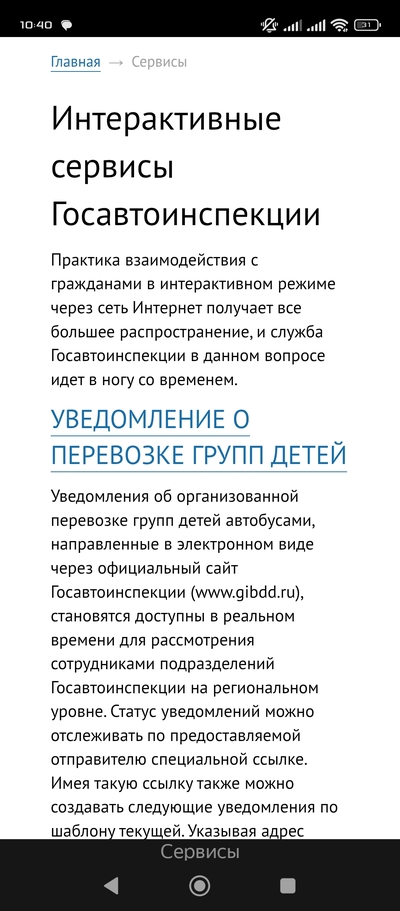 10:40

31

Главная → Сервисы

Интерактивные сервисы Госавтоинспекции

Практика взаимодействия с гражданами в интерактивном режиме через сеть Интернет получает все большее распространение, и служба Госавтоинспекции в данном вопросе идет в ногу со временем.

УВЕДОМЛЕНИЕ О ПЕРЕВОЗКЕ ГРУПП ДЕТЕЙ

Уведомления об организованной перевозке групп детей автобусами, направленные в электронном виде через официальный сайт Госавтоинспекции (www.gibdd.ru), становятся доступны в реальном времени для рассмотрения сотрудниками подразделений Госавтоинспекции на региональном уровне. Статус уведомлений можно отслеживать по предоставляемой отправителю специальной ссылке. Имея такую ссылку также можно создавать следующие уведомления по шаблону текущей. Указывая адрес

Сервисы